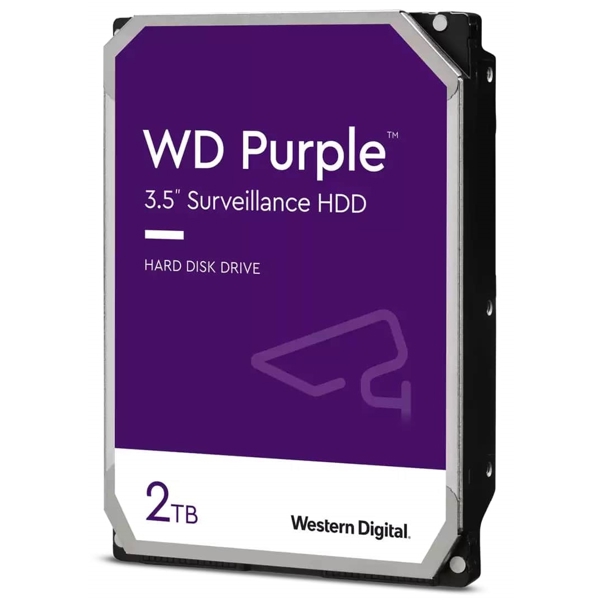 WD Purple™
3.5" Surveillance HDD

HARD DISK DRIVE

2TB

Western Digital.